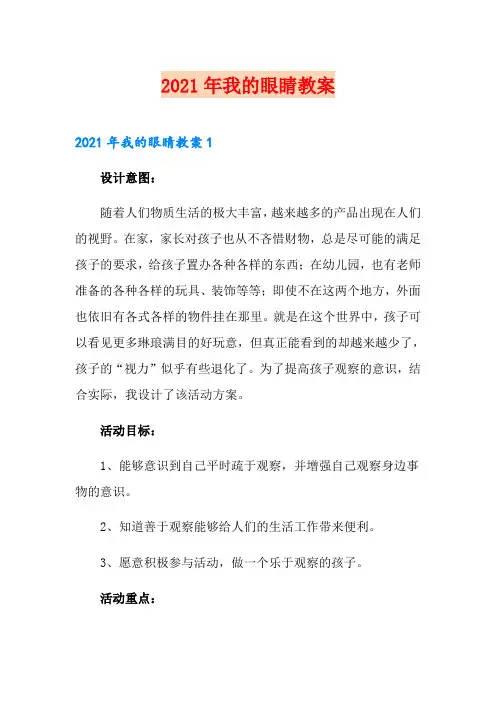 2021年我的眼睛教案

2021年我的眼睛教案1

设计意图：

随着人们物质生活的极大丰富，越来越多的产品出现在人们的视野。在家，家长对孩子也从不吝惜财物，总是尽可能的满足孩子的要求，给孩子置办各种各样的东西；在幼儿园，也有老师准备的各种各样的玩具、装饰等等；即使不在这两个地方，外面也依旧有各式各样的物件挂在那里。就是在这个世界中，孩子可以看见更多琳琅满目的好玩意，但真正能看到的却越来越少了，孩子的“视力”似乎有些退化了。为了提高孩子观察的意识，结合实际，我设计了该活动方案。

活动目标：

1、能够意识到自己平时疏于观察，并增强自己观察身边事物的意识。

2、知道善于观察能够给人们的生活工作带来便利。

3、愿意积极参与活动，做一个乐于观察的孩子。

活动重点：